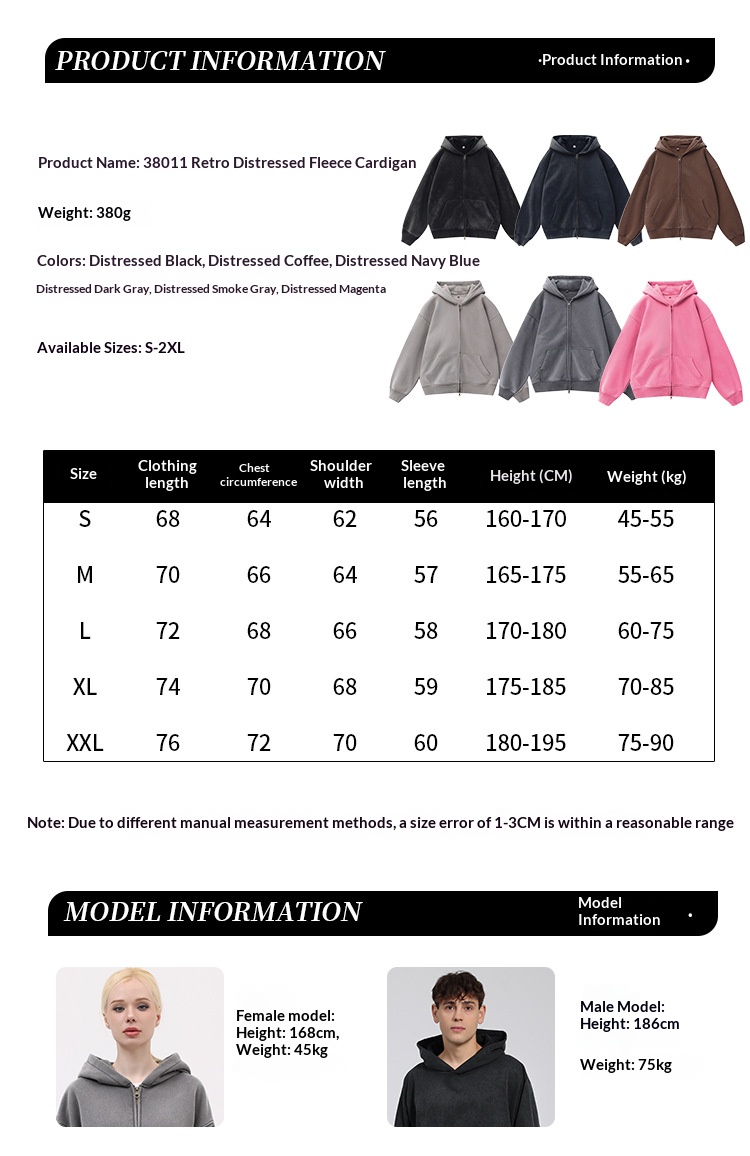 PRODUCT INFORMATION

·Product Information ·

Product Name: 38011 Retro Distressed Fleece Cardigan

Weight: 380g

Colors: Distressed Black, Distressed Coffee, Distressed Navy Blue

Distressed Dark Gray, Distressed Smoke Gray, Distressed Magenta

Available Sizes: S-2XL

| Size | Clothing length | Chest circumference | Shoulder width | Sleeve length | Height (CM) | Weight (kg) |
|---|---|---|---|---|---|---|
| S | 68 | 64 | 62 | 56 | 160-170 | 45-55 |
| M | 70 | 66 | 64 | 57 | 165-175 | 55-65 |
| L | 72 | 68 | 66 | 58 | 170-180 | 60-75 |
| XL | 74 | 70 | 68 | 59 | 175-185 | 70-85 |
| XXL | 76 | 72 | 70 | 60 | 180-195 | 75-90 |

Note: Due to different manual measurement methods, a size error of 1-3CM is within a reasonable range

MODEL INFORMATION

Model Information ·

Female model:
Height: 168cm,
Weight: 45kg

Male Model:
Height: 186cm

Weight: 75kg